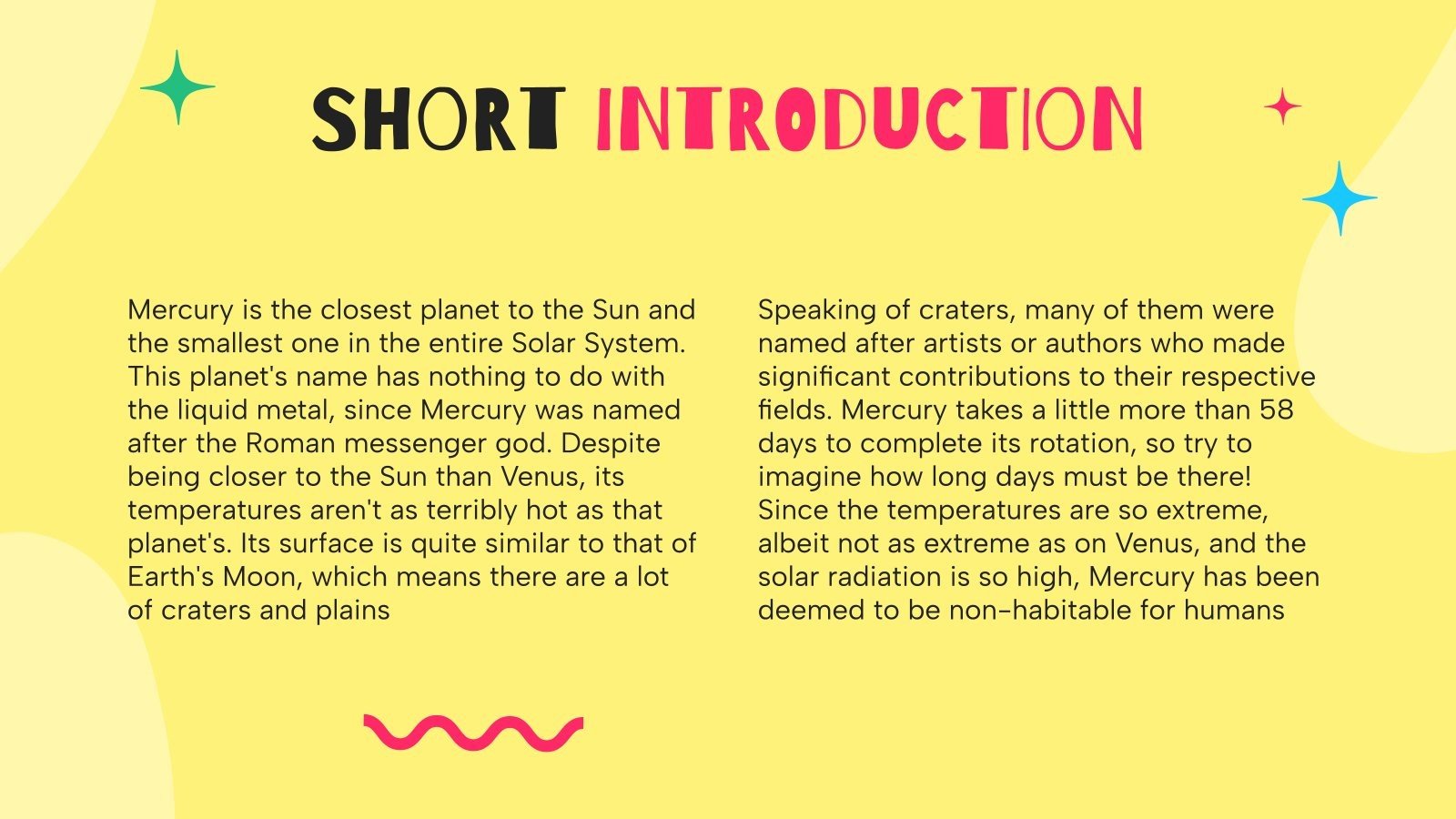 SHORT INTRODUCTION

Mercury is the closest planet to the Sun and the smallest one in the entire Solar System. This planet's name has nothing to do with the liquid metal, since Mercury was named after the Roman messenger god. Despite being closer to the Sun than Venus, its temperatures aren't as terribly hot as that planet's. Its surface is quite similar to that of Earth's Moon, which means there are a lot of craters and plains

Speaking of craters, many of them were named after artists or authors who made significant contributions to their respective fields. Mercury takes a little more than 58 days to complete its rotation, so try to imagine how long days must be there! Since the temperatures are so extreme, albeit not as extreme as on Venus, and the solar radiation is so high, Mercury has been deemed to be non-habitable for humans